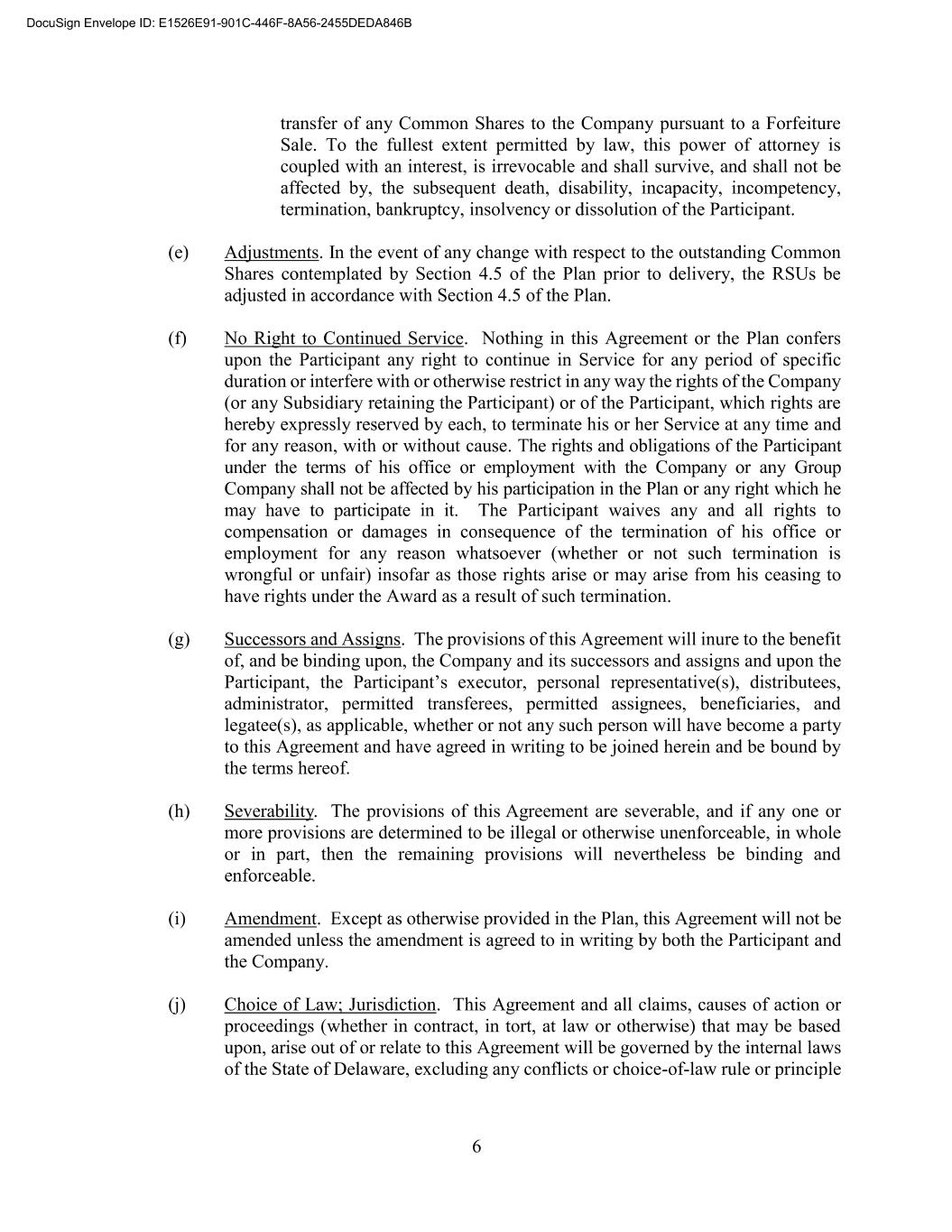 DocuSign Envelope ID: E1526E91-901C-446F-8A56-2455DEDA846B

transfer of any Common Shares to the Company pursuant to a Forfeiture Sale. To the fullest extent permitted by law, this power of attorney is coupled with an interest, is irrevocable and shall survive, and shall not be affected by, the subsequent death, disability, incapacity, incompetency, termination, bankruptcy, insolvency or dissolution of the Participant.

(e) Adjustments. In the event of any change with respect to the outstanding Common Shares contemplated by Section 4.5 of the Plan prior to delivery, the RSUs be adjusted in accordance with Section 4.5 of the Plan.

(f) No Right to Continued Service. Nothing in this Agreement or the Plan confers upon the Participant any right to continue in Service for any period of specific duration or interfere with or otherwise restrict in any way the rights of the Company (or any Subsidiary retaining the Participant) or of the Participant, which rights are hereby expressly reserved by each, to terminate his or her Service at any time and for any reason, with or without cause. The rights and obligations of the Participant under the terms of his office or employment with the Company or any Group Company shall not be affected by his participation in the Plan or any right which he may have to participate in it. The Participant waives any and all rights to compensation or damages in consequence of the termination of his office or employment for any reason whatsoever (whether or not such termination is wrongful or unfair) insofar as those rights arise or may arise from his ceasing to have rights under the Award as a result of such termination.

(g) Successors and Assigns. The provisions of this Agreement will inure to the benefit of, and be binding upon, the Company and its successors and assigns and upon the Participant, the Participant's executor, personal representative(s), distributees, administrator, permitted transferees, permitted assignees, beneficiaries, and legatee(s), as applicable, whether or not any such person will have become a party to this Agreement and have agreed in writing to be joined herein and be bound by the terms hereof.

(h) Severability. The provisions of this Agreement are severable, and if any one or more provisions are determined to be illegal or otherwise unenforceable, in whole or in part, then the remaining provisions will nevertheless be binding and enforceable.

(i) Amendment. Except as otherwise provided in the Plan, this Agreement will not be amended unless the amendment is agreed to in writing by both the Participant and the Company.

(j) Choice of Law; Jurisdiction. This Agreement and all claims, causes of action or proceedings (whether in contract, in tort, at law or otherwise) that may be based upon, arise out of or relate to this Agreement will be governed by the internal laws of the State of Delaware, excluding any conflicts or choice-of-law rule or principle

6